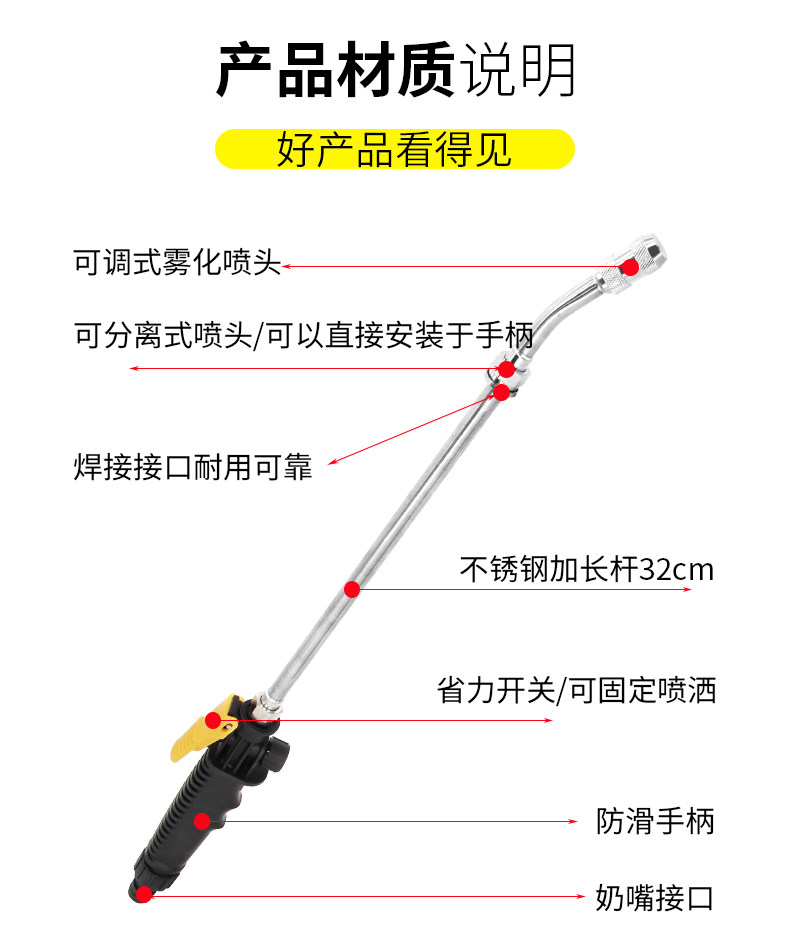 产品材质说明

好产品看得见

可调式雾化喷头

可分离式喷头/可以直接安装于手柄

焊接接口耐用可靠

不锈钢加长杆32cm

省力开关/可固定喷洒

防滑手柄

奶嘴接口